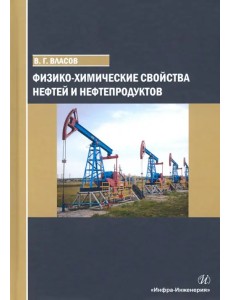 В. Г. ВЛАСОВ

ФИЗИКО-ХИМИЧЕСКИЕ СВОЙСТВА НЕФТЕЙ И НЕФТЕПРОДУКТОВ

И

«Инфра-Инженерия»